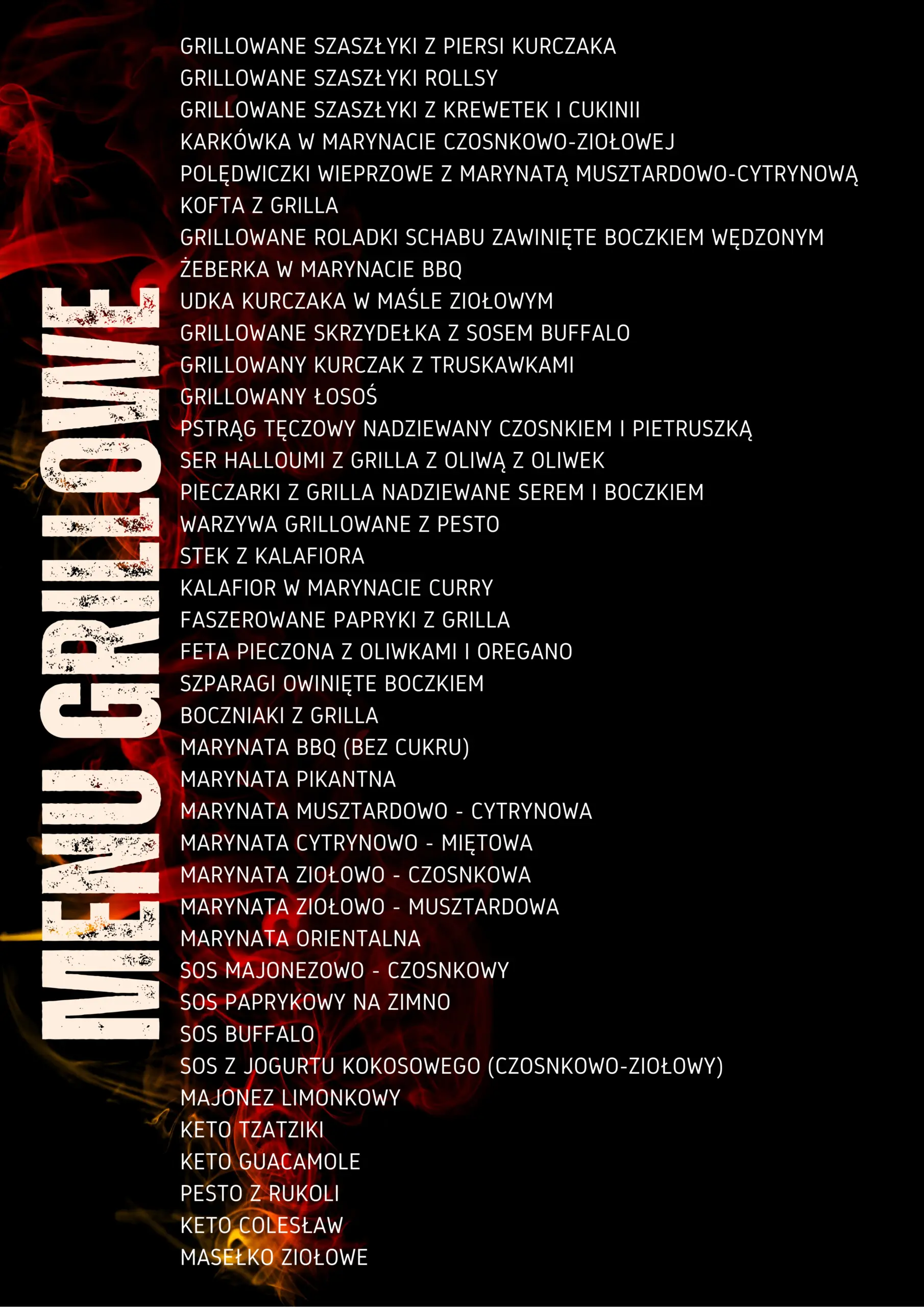 MENU GRILLOWE

GRILLOWANE SZASZŁYKI Z PIERSI KURCZAKA
GRILLOWANE SZASZŁYKI ROLLSY
GRILLOWANE SZASZŁYKI Z KREWETEK I CUKINII
KARKÓWKA W MARYNACIE CZOSNKOWO-ZIOŁOWEJ
POLĘDWICZKI WIEPRZOWE Z MARYNATĄ MUSZTARDOWO-CYTRYNOWĄ
KOFTA Z GRILLA
GRILLOWANE ROLADKI SCHABU ZAWINIĘTE BOCZKIEM WĘDZONYM
ŻEBERKA W MARYNACIE BBQ
UDKA KURCZAKA W MAŚLE ZIOŁOWYM
GRILLOWANE SKRZYDEŁKA Z SOSEM BUFFALO
GRILLOWANY KURCZAK Z TRUSKAWKAMI
GRILLOWANY ŁOSOŚ
PSTRĄG TĘCZOWY NADZIEWANY CZOSNKIEM I PIETRUSZKĄ
SER HALLOUMI Z GRILLA Z OLIWĄ Z OLIWEK
PIECZARKI Z GRILLA NADZIEWANE SEREM I BOCZKIEM
WARZYWA GRILLOWANE Z PESTO
STEK Z KALAFIORA
KALAFIOR W MARYNACIE CURRY
FASZEROWANE PAPRYKI Z GRILLA
FETA PIECZONA Z OLIWKAMI I OREGANO
SZPARAGI OWINIĘTE BOCZKIEM
BOCZNIAKI Z GRILLA
MARYNATA BBQ (BEZ CUKRU)
MARYNATA PIKANTNA
MARYNATA MUSZTARDOWO - CYTRYNOWA
MARYNATA CYTRYNOWO - MIĘTOWA
MARYNATA ZIOŁOWO - CZOSNKOWA
MARYNATA ZIOŁOWO - MUSZTARDOWA
MARYNATA ORIENTALNA
SOS MAJONEZOWO - CZOSNKOWY
SOS PAPRYKOWY NA ZIMNO
SOS BUFFALO
SOS Z JOGURTU KOKOSOWEGO (CZOSNKOWO-ZIOŁOWY)
MAJONEZ LIMONKOWY
KETO TZATZIKI
KETO GUACAMOLE
PESTO Z RUKOLI
KETO COLESŁAW
MASEŁKO ZIOŁOWE